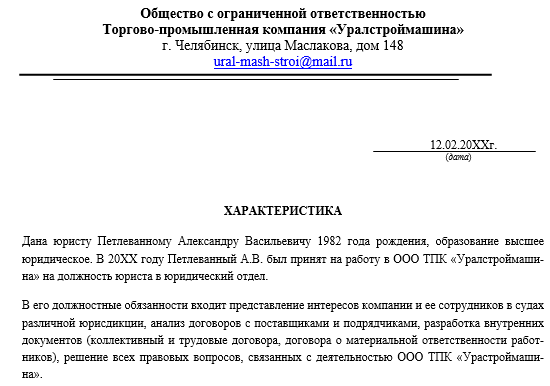 Общество с ограниченной ответственностью
Торгово-промышленная компания «Уралстроймашина»
г. Челябинск, улица Маслакова, дом 148
ural-mash-stroi@mail.ru

12.02.20XXг.
(дата)

ХАРАКТЕРИСТИКА

Дана юристу Петлеванному Александру Васильевичу 1982 года рождения, образование высшее юридическое. В 20XX году Петлеванный А.В. был принят на работу в ООО ТПК «Уралстроймашина» на должность юриста в юридический отдел.

В его должностные обязанности входит представление интересов компании и ее сотрудников в судах различной юрисдикции, анализ договоров с поставщиками и подрядчиками, разработка внутренних документов (коллективный и трудовые договора, договора о материальной ответственности работников), решение всех правовых вопросов, связанных с деятельностью ООО ТПК «Урастроймашина».